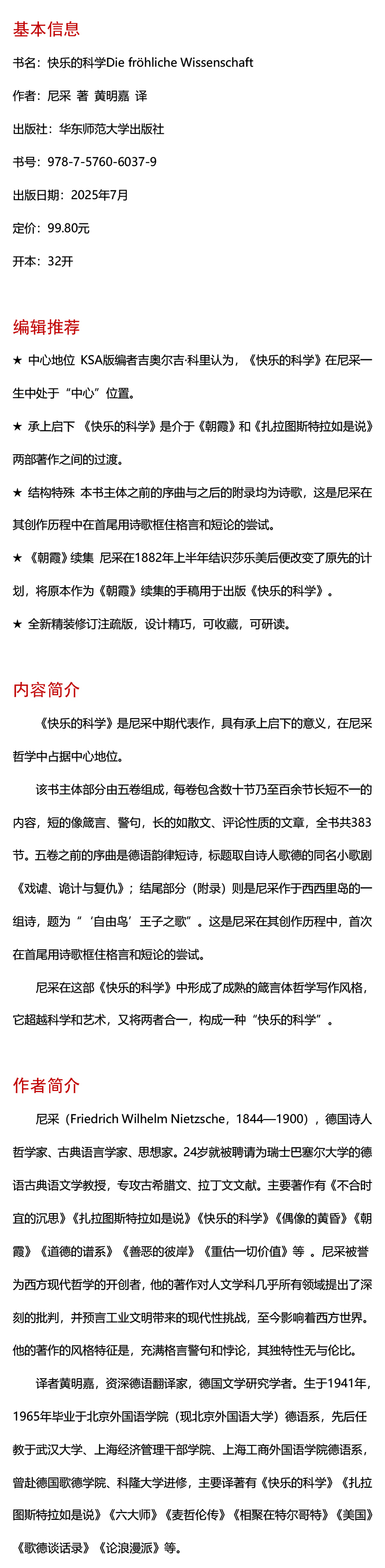 基本信息

书名：快乐的科学Die fröhliche Wissenschaft

作者：尼采 著 黄明嘉 译

出版社：华东师范大学出版社

书号：978-7-5760-6037-9

出版日期：2025年7月

定价：99.80元

开本：32开

编辑推荐

★ 中心地位 KSA版编者吉奥尔吉·科里认为，《快乐的科学》在尼采一生中处于“中心”位置。

★ 承上启下 《快乐的科学》是介于《朝霞》和《扎拉图斯特拉如是说》两部著作之间的过渡。

★ 结构特殊 本书主体之前的序曲与之后的附录均为诗歌，这是尼采在其创作历程中在首尾用诗歌框住格言和短论的尝试。

★ 《朝霞》续集 尼采在1882年上半年结识莎乐美后便改变了原先的计划，将原本作为《朝霞》续集的手稿用于出版《快乐的科学》。

★ 全新精装修订注疏版，设计精巧，可收藏，可研读。

内容简介

《快乐的科学》是尼采中期代表作，具有承上启下的意义，在尼采哲学中占据中心地位。

该书主体部分由五卷组成，每卷包含数十节乃至百余节长短不一的内容，短的像箴言、警句，长的如散文、评论性质的文章，全书共383节。五卷之前的序曲是德语韵律短诗，标题取自诗人歌德的同名小歌剧《戏谑、诡计与复仇》；结尾部分（附录）则是尼采作于西西里岛的一组诗，题为“‘自由鸟’王子之歌”。这是尼采在其创作历程中，首次在首尾用诗歌框住格言和短论的尝试。

尼采在这部《快乐的科学》中形成了成熟的箴言体哲学写作风格，它超越科学和艺术，又将两者合一，构成一种“快乐的科学”。

作者简介

尼采（Friedrich Wilhelm Nietzsche，1844—1900），德国诗人哲学家、古典语言学家、思想家。24岁就被聘请为瑞士巴塞尔大学的德语古典语文学教授，专攻古希腊文、拉丁文文献。主要著作有《不合时宜的沉思》《扎拉图斯特拉如是说》《快乐的科学》《偶像的黄昏》《朝霞》《道德的谱系》《善恶的彼岸》《重估一切价值》等 。尼采被誉为西方现代哲学的开创者，他的著作对人文学科几乎所有领域提出了深刻的批判，并预言工业文明带来的现代性挑战，至今影响着西方世界。他的著作的风格特征是，充满格言警句和悖论，其独特性无与伦比。

译者黄明嘉，资深德语翻译家，德国文学研究学者。生于1941年，1965年毕业于北京外国语学院（现北京外国语大学）德语系，先后任教于武汉大学、上海经济管理干部学院、上海工商外国语学院德语系，曾赴德国歌德学院、科隆大学进修，主要译著有《快乐的科学》《扎拉图斯特拉如是说》《六大师》《麦哲伦传》《相聚在特尔哥特》《美国》《歌德谈话录》《论浪漫派》等。